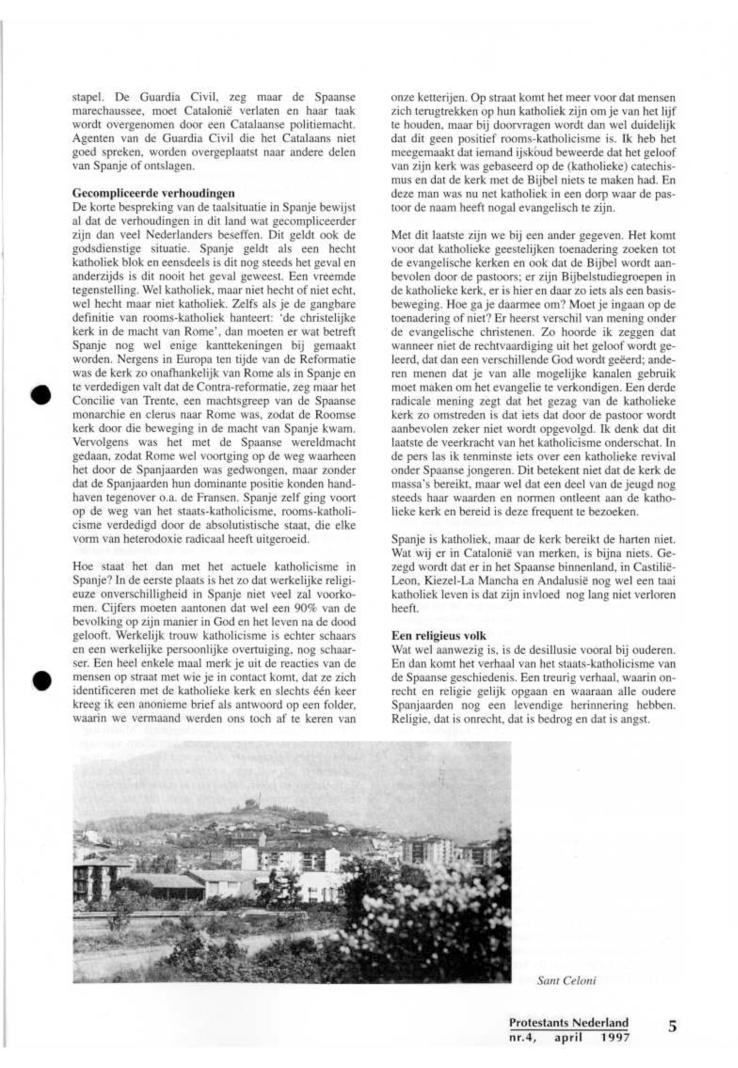 stapel. De Guardia Civil, zeg maar de Spaanse marechaussee, moet Catalonië verlaten en haar taak wordt overgenomen door een Catalaanse politiemacht. Agenten van de Guardia Civil die het Catalaans niet goed spreken, worden overgeplaatst naar andere delen van Spanje of ontslagen.

Gecompliceerde verhoudingen
De korte bespreking van de taalsituatie in Spanje bewijst al dat de verhoudingen in dit land wat gecompliceerder zijn dan veel Nederlanders beseffen. Dit geldt ook de godsdienstige situatie. Spanje geldt als een hecht katholiek blok en eensdeels is dit nog steeds het geval en anderzijds is dit nooit het geval geweest. Een vreemde tegenstelling. Wel katholiek, maar niet hecht of niet echt, wel hecht maar niet katholiek. Zelfs als je de gangbare definitie van rooms-katholiek hanteert: 'de christelijke kerk in de macht van Rome', dan moeten er wat betreft Spanje nog wel enige kanttekeningen bij gemaakt worden. Nergens in Europa ten tijde van de Reformatie was de kerk zo onafhankelijk van Rome als in Spanje en te verdedigen valt dat de Contra-reformatie, zeg maar het Concilie van Trente, een machtsgreep van de Spaanse monarchie en clerus naar Rome was, zodat de Roomse kerk door die beweging in de macht van Spanje kwam. Vervolgens was het met de Spaanse wereldmacht gedaan, zodat Rome wel voortging op de weg waarheen het door de Spanjaarden was gedwongen, maar zonder dat de Spanjaarden hun dominante positie konden handhaven tegenover o.a. de Fransen. Spanje zelf ging voort op de weg van het staats-katholicisme, rooms-katholicisme verdedigd door de absolutistische staat, die elke vorm van heterodoxie radicaal heeft uitgeroeid.

Hoe staat het dan met het actuele katholicisme in Spanje? In de eerste plaats is het zo dat werkelijke religieuze onverschilligheid in Spanje niet veel zal voorkomen. Cijfers moeten aantonen dat wel een 90% van de bevolking op zijn manier in God en het leven na de dood gelooft. Werkelijk trouw katholicisme is echter schaars en een werkelijke persoonlijke overtuiging, nog schaarser. Een heel enkele maal merk je uit de reacties van de mensen op straat met wie je in contact komt, dat ze zich identificeren met de katholieke kerk en slechts één keer kreeg ik een anonieme brief als antwoord op een folder, waarin we vermaand werden ons toch af te keren van onze ketterijen. Op straat komt het meer voor dat mensen zich terugtrekken op hun katholiek zijn om je van het lijf te houden, maar bij doorvragen wordt dan wel duidelijk dat dit geen positief rooms-katholicisme is. Ik heb het meegemaakt dat iemand ijskoud beweerde dat het geloof van zijn kerk was gebaseerd op de (katholieke) catechismus en dat de kerk met de Bijbel niets te maken had. En deze man was nu net katholiek in een dorp waar de pastoor de naam heeft nogal evangelisch te zijn.

Met dit laatste zijn we bij een ander gegeven. Het komt voor dat katholieke geestelijken toenadering zoeken tot de evangelische kerken en ook dat de Bijbel wordt aanbevolen door de pastoors; er zijn Bijbelstudiegroepen in de katholieke kerk, er is hier en daar zo iets als een basisbeweging. Hoe ga je daarmee om? Moet je ingaan op de toenadering of niet? Er heerst verschil van mening onder de evangelische christenen. Zo hoorde ik zeggen dat wanneer niet de rechtvaardiging uit het geloof wordt geleerd, dat dan een verschillende God wordt geëerd; anderen menen dat je van alle mogelijke kanalen gebruik moet maken om het evangelie te verkondigen. Een derde radicale mening zegt dat het gezag van de katholieke kerk zo omstreden is dat iets dat door de pastoor wordt aanbevolen zeker niet wordt opgevolgd. Ik denk dat dit laatste de veerkracht van het katholicisme onderschat. In de pers las ik tenminste iets over een katholieke revival onder Spaanse jongeren. Dit betekent niet dat de kerk de massa's bereikt, maar wel dat een deel van de jeugd nog steeds haar waarden en normen ontleent aan de katholieke kerk en bereid is deze frequent te bezoeken.

Spanje is katholiek, maar de kerk bereikt de harten niet. Wat wij er in Catalonië van merken, is bijna niets. Gezegd wordt dat er in het Spaanse binnenland, in Castilië-Leon, Kiezel-La Mancha en Andalusië nog wel een taai katholiek leven is dat zijn invloed nog lang niet verloren heeft.

Een religieus volk
Wat wel aanwezig is, is de desillusie vooral bij ouderen. En dan komt het verhaal van het staats-katholicisme van de Spaanse geschiedenis. Een treurig verhaal, waarin onrecht en religie gelijk opgaan en waaraan alle oudere Spanjaarden nog een levendige herinnering hebben. Religie, dat is onrecht, dat is bedrog en dat is angst.

Sant Celoni

Protestants Nederland
nr.4, april 1997

5